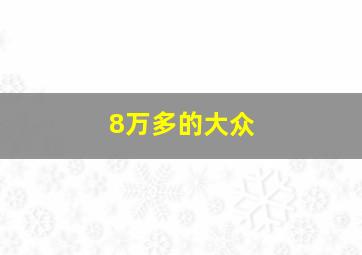 8万多的大众